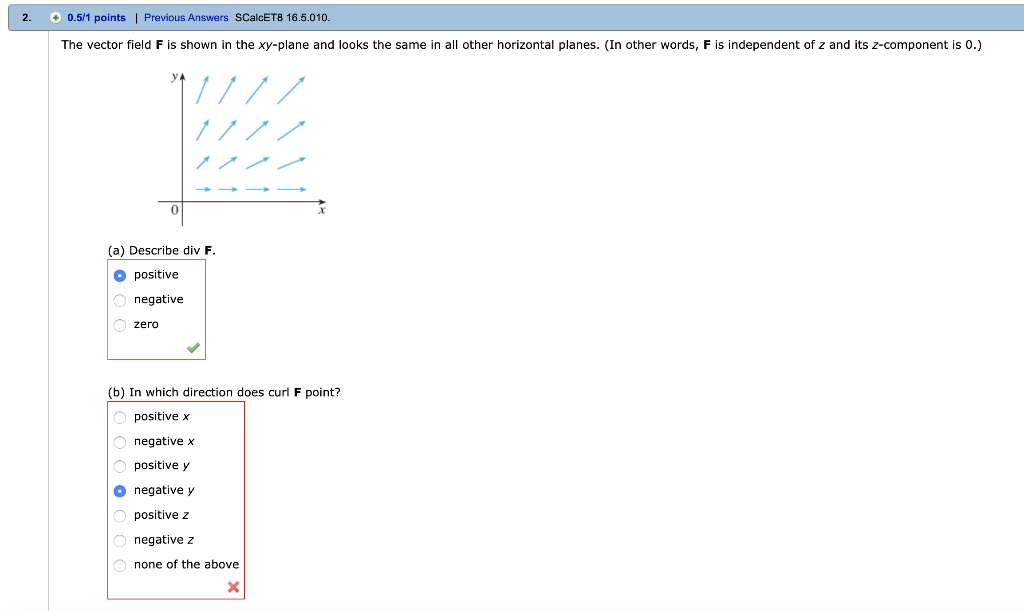 2. 0.5/1 points | Previous Answers SCalcET8 16.5.010.

The vector field **F** is shown in the $xy$-plane and looks the same in all other horizontal planes. (In other words, **F** is independent of $z$ and its $z$-component is 0.)

$y$

0

$x$

(a) Describe div **F**.

positive

negative

zero

(b) In which direction does curl **F** point?

positive $x$

negative $x$

positive $y$

negative $y$

positive $z$

negative $z$

none of the above